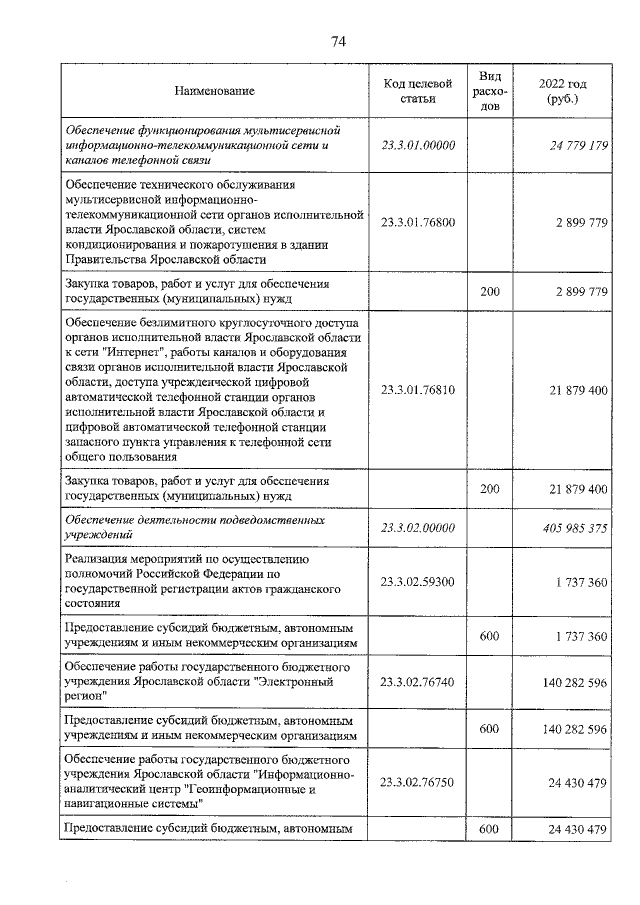 74

| Наименование | Код целевой статьи | Вид расходов | 2022 год (руб.) |
|---|---|---|---|
| Обеспечение функционирования мультисервисной информационно-телекоммуникационной сети и каналов телефонной связи | 23.3.01.00000 | | 24 779 179 |
| Обеспечение технического обслуживания мультисервисной информационно-телекоммуникационной сети органов исполнительной власти Ярославской области, систем кондиционирования и пожаротушения в здании Правительства Ярославской области | 23.3.01.76800 | | 2 899 779 |
| Закупка товаров, работ и услуг для обеспечения государственных (муниципальных) нужд | | 200 | 2 899 779 |
| Обеспечение безлимитного круглосуточного доступа органов исполнительной власти Ярославской области к сети "Интернет", работы каналов и оборудования связи органов исполнительной власти Ярославской области, доступа учрежденческой цифровой автоматической телефонной станции органов исполнительной власти Ярославской области и цифровой автоматической телефонной станции запасного пункта управления к телефонной сети общего пользования | 23.3.01.76810 | | 21 879 400 |
| Закупка товаров, работ и услуг для обеспечения государственных (муниципальных) нужд | | 200 | 21 879 400 |
| Обеспечение деятельности подведомственных учреждений | 23.3.02.00000 | | 405 985 375 |
| Реализация мероприятий по осуществлению полномочий Российской Федерации по государственной регистрации актов гражданского состояния | 23.3.02.59300 | | 1 737 360 |
| Предоставление субсидий бюджетным, автономным учреждениям и иным некоммерческим организациям | | 600 | 1 737 360 |
| Обеспечение работы государственного бюджетного учреждения Ярославской области "Электронный регион" | 23.3.02.76740 | | 140 282 596 |
| Предоставление субсидий бюджетным, автономным учреждениям и иным некоммерческим организациям | | 600 | 140 282 596 |
| Обеспечение работы государственного бюджетного учреждения Ярославской области "Информационно-аналитический центр "Геоинформационные и навигационные системы" | 23.3.02.76750 | | 24 430 479 |
| Предоставление субсидий бюджетным, автономным | | 600 | 24 430 479 |